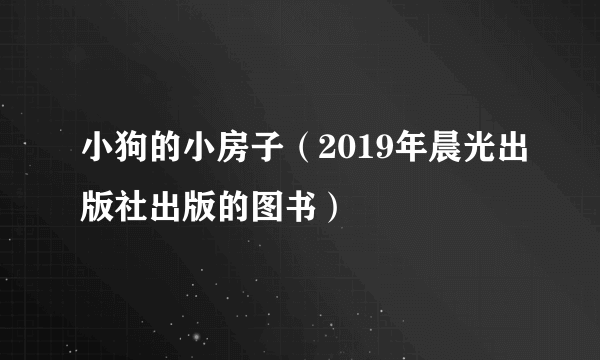 小狗的小房子（2019年晨光出版社出版的图书）